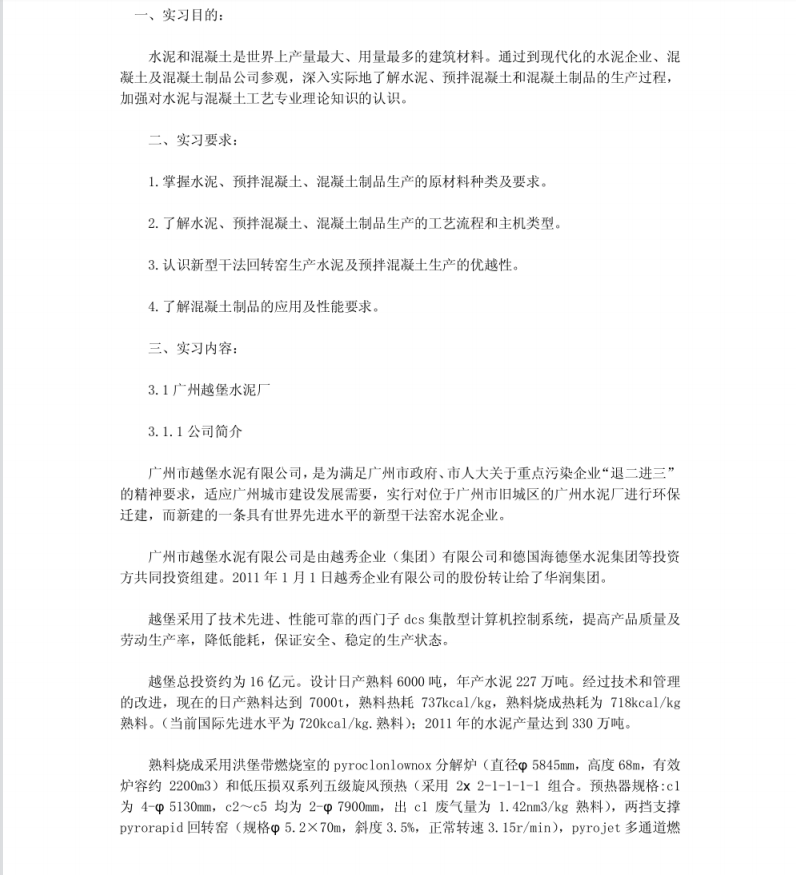 一、实习目的：

水泥和混凝土是世界上产量最大、用量最多的建筑材料。通过到现代化的水泥企业、混凝土及混凝土制品公司参观，深入实际地了解水泥、预拌混凝土和混凝土制品的生产过程，加强对水泥与混凝土工艺专业理论知识的认识。

二、实习要求：

1. 掌握水泥、预拌混凝土、混凝土制品生产的原材料种类及要求。

2. 了解水泥、预拌混凝土、混凝土制品生产的工艺流程和主机类型。

3. 认识新型干法回转窑生产水泥及预拌混凝土生产的优越性。

4. 了解混凝土制品的应用及性能要求。

三、实习内容：

3.1 广州越堡水泥厂

3.1.1 公司简介

广州市越堡水泥有限公司，是为满足广州市政府、市人大关于重点污染企业“退二进三”的精神要求，适应广州城市建设发展需要，实行对位于广州市旧城区的广州水泥厂进行环保迁建，而新建的一条具有世界先进水平的新型干法窑水泥企业。

广州市越堡水泥有限公司是由越秀企业（集团）有限公司和德国海德堡水泥集团等投资方共同投资组建。2011 年 1 月 1 日越秀企业有限公司的股份转让给了华润集团。

越堡采用了技术先进、性能可靠的西门子 dcs 集散型计算机控制系统，提高产品质量及劳动生产率，降低能耗，保证安全、稳定的生产状态。

越堡总投资约为 16 亿元。设计日产熟料 6000 吨，年产水泥 227 万吨。经过技术和管理的改进，现在的日产熟料达到 7000t，熟料热耗 737kcal/kg，熟料烧成热耗为 718kcal/kg 熟料。（当前国际先进水平为 720kcal/kg.熟料）；2011 年的水泥产量达到 330 万吨。

熟料烧成采用洪堡带燃烧室的 pyroclonlownox 分解炉（直径φ 5845mm，高度 68m，有效炉容约 2200m3）和低压损双系列五级旋风预热（采用 2x 2-1-1-1-1 组合。预热器规格：c1 为 4-φ 5130mm，c2～c5 均为 2-φ 7900mm，出 c1 废气量为 1.42nm3/kg 熟料），两挡支撑 pyrorapid 回转窑（规格φ 5.2×70m，斜度 3.5%，正常转速 3.15r/min），pyrojet 多通道燃